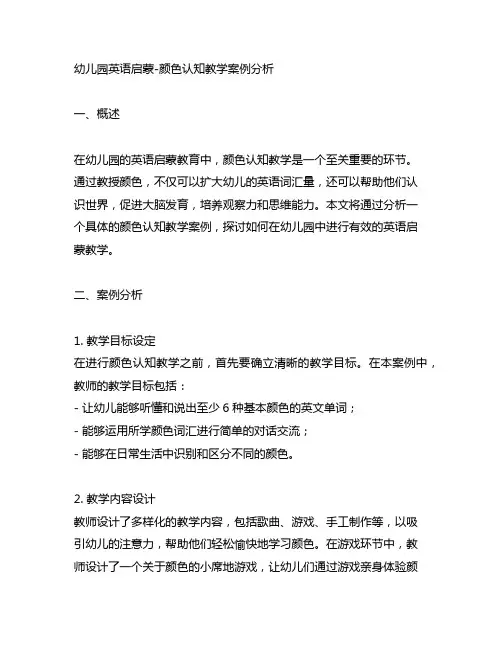 幼儿园英语启蒙-颜色认知教学案例分析

一、概述

在幼儿园的英语启蒙教育中，颜色认知教学是一个至关重要的环节。通过教授颜色，不仅可以扩大幼儿的英语词汇量，还可以帮助他们认识世界，促进大脑发育，培养观察力和思维能力。本文将通过分析一个具体的颜色认知教学案例，探讨如何在幼儿园中进行有效的英语启蒙教学。

二、案例分析

1. 教学目标设定
在进行颜色认知教学之前，首先要确立清晰的教学目标。在本案例中，教师的教学目标包括：
- 让幼儿能够听懂和说出至少 6 种基本颜色的英文单词；
- 能够运用所学颜色词汇进行简单的对话交流；
- 能够在日常生活中识别和区分不同的颜色。

2. 教学内容设计
教师设计了多样化的教学内容，包括歌曲、游戏、手工制作等，以吸引幼儿的注意力，帮助他们轻松愉快地学习颜色。在游戏环节中，教师设计了一个关于颜色的小席地游戏，让幼儿们通过游戏亲身体验颜